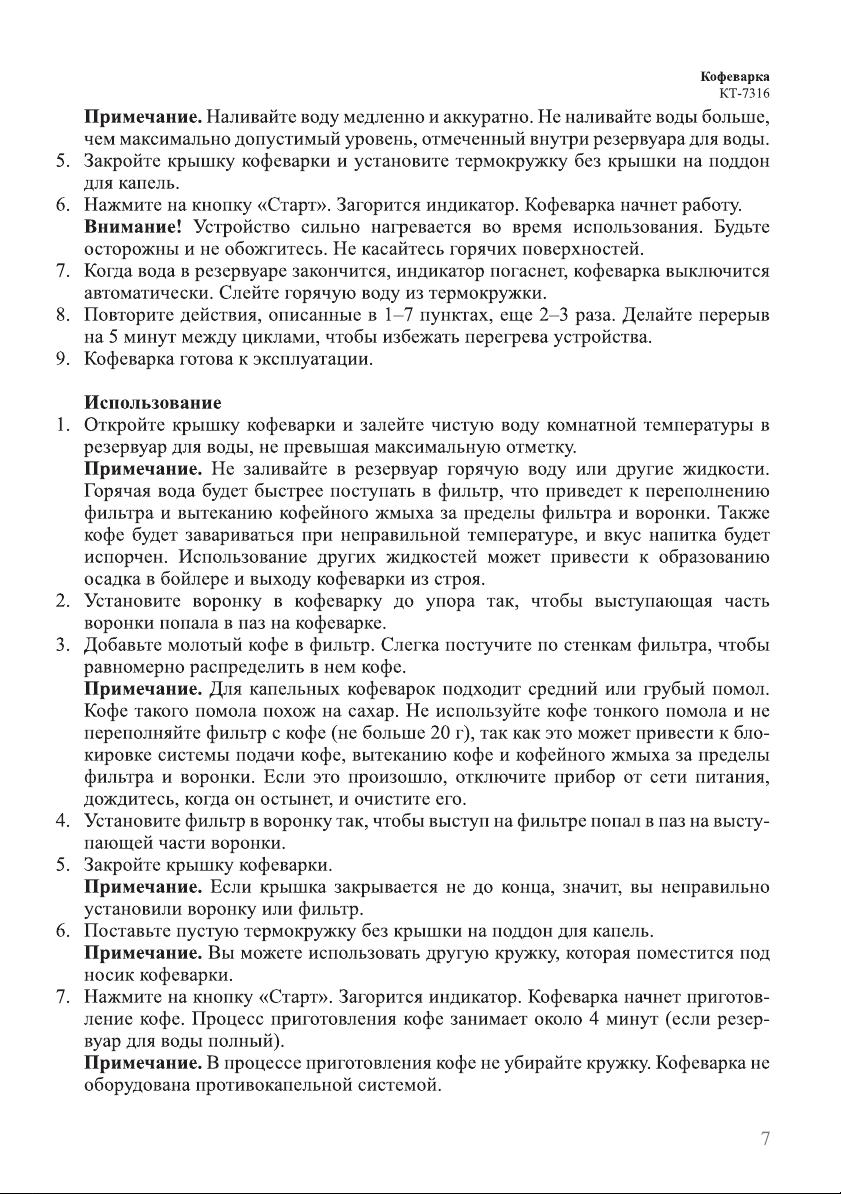 Кофеварка
KT-7316

Примечание. Наливайте воду медленно и аккуратно. Не наливайте воды больше, чем максимально допустимый уровень, отмеченный внутри резервуара для воды.
5. Закройте крышку кофеварки и установите термокружку без крышки на поддон для капель.
6. Нажмите на кнопку «Старт». Загорится индикатор. Кофеварка начнет работу.
Внимание! Устройство сильно нагревается во время использования. Будьте осторожны и не обожгитесь. Не касайтесь горячих поверхностей.
7. Когда вода в резервуаре закончится, индикатор погаснет, кофеварка выключится автоматически. Слейте горячую воду из термокружки.
8. Повторите действия, описанные в 1–7 пунктах, еще 2–3 раза. Делайте перерыв на 5 минут между циклами, чтобы избежать перегрева устройства.
9. Кофеварка готова к эксплуатации.

Использование
1. Откройте крышку кофеварки и залейте чистую воду комнатной температуры в резервуар для воды, не превышая максимальную отметку.
Примечание. Не заливайте в резервуар горячую воду или другие жидкости. Горячая вода будет быстрее поступать в фильтр, что приведет к переполнению фильтра и вытеканию кофейного жмыха за пределы фильтра и воронки. Также кофе будет завариваться при неправильной температуре, и вкус напитка будет испорчен. Использование других жидкостей может привести к образованию осадка в бойлере и выходу кофеварки из строя.
2. Установите воронку в кофеварку до упора так, чтобы выступающая часть воронки попала в паз на кофеварке.
3. Добавьте молотый кофе в фильтр. Слегка постучите по стенкам фильтра, чтобы равномерно распределить в нем кофе.
Примечание. Для капельных кофеварок подходит средний или грубый помол. Кофе такого помола похож на сахар. Не используйте кофе тонкого помола и не переполняйте фильтр с кофе (не больше 20 г), так как это может привести к блокировке системы подачи кофе, вытеканию кофе и кофейного жмыха за пределы фильтра и воронки. Если это произошло, отключите прибор от сети питания, дождитесь, когда он остынет, и очистите его.
4. Установите фильтр в воронку так, чтобы выступ на фильтре попал в паз на выступающей части воронки.
5. Закройте крышку кофеварки.
Примечание. Если крышка закрывается не до конца, значит, вы неправильно установили воронку или фильтр.
6. Поставьте пустую термокружку без крышки на поддон для капель.
Примечание. Вы можете использовать другую кружку, которая поместится под носик кофеварки.
7. Нажмите на кнопку «Старт». Загорится индикатор. Кофеварка начнет приготовление кофе. Процесс приготовления кофе занимает около 4 минут (если резервуар для воды полный).
Примечание. В процессе приготовления кофе не убирайте кружку. Кофеварка не оборудована противокапельной системой.

7